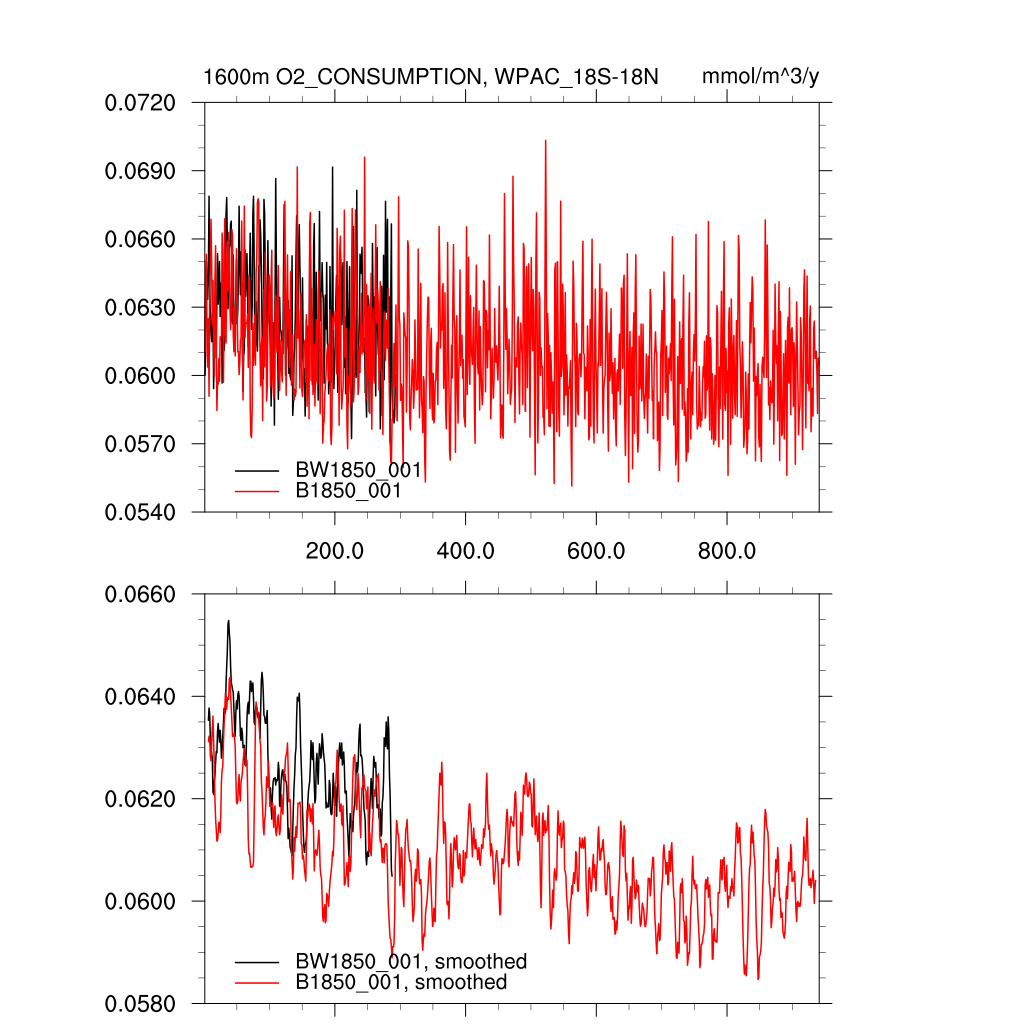 1600m O2_CONSUMPTION, WPAC_18S-18N mmol/m^3/y

0.0720
0.0690
0.0660
0.0630
0.0600
0.0570
0.0540

BW1850_001
B1850_001

200.0
400.0
600.0
800.0

0.0660
0.0640
0.0620
0.0600
0.0580

BW1850_001, smoothed
B1850_001, smoothed